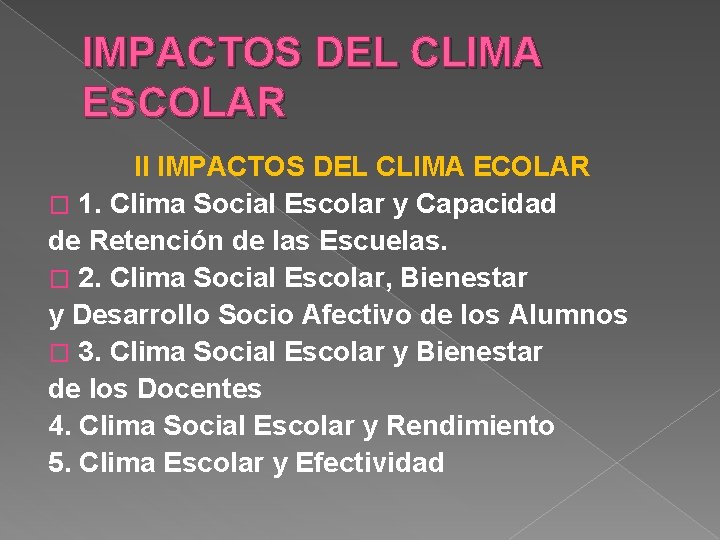 IMPACTOS DEL CLIMA ESCOLAR

II IMPACTOS DEL CLIMA ECOLAR

□ 1. Clima Social Escolar y Capacidad de Retención de las Escuelas.

□ 2. Clima Social Escolar, Bienestar y Desarrollo Socio Afectivo de los Alumnos

□ 3. Clima Social Escolar y Bienestar de los Docentes

4. Clima Social Escolar y Rendimiento

5. Clima Escolar y Efectividad